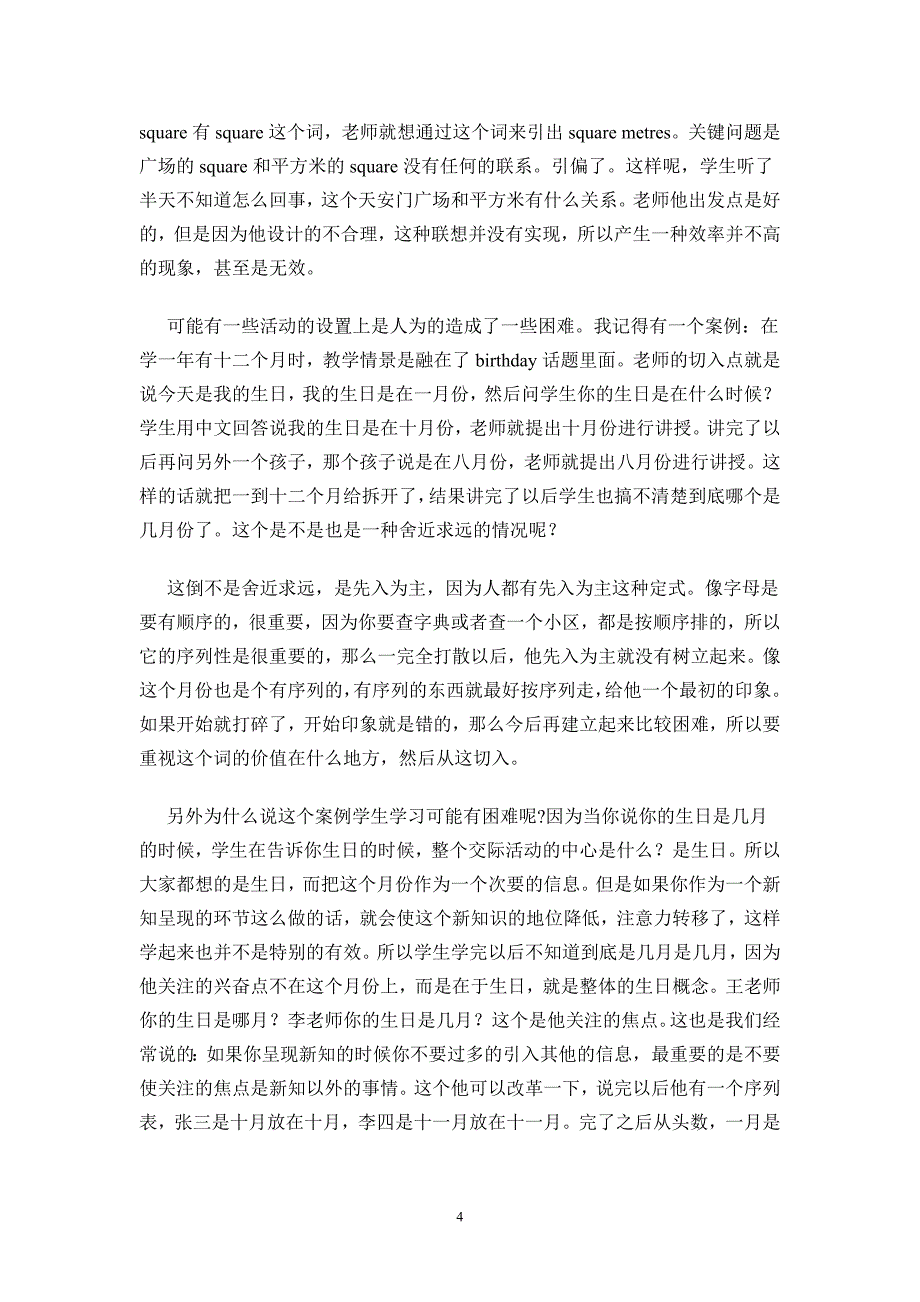 square 有 square 这个词，老师就想通过这个词来引出 square metres。关键问题是广场的 square 和平方米的 square 没有任何的联系。引偏了。这样呢，学生听了半天不知道怎么回事，这个天安门广场和平方米有什么关系。老师他出发点是好的，但是因为他设计的不合理，这种联想并没有实现，所以产生一种效率并不高的现象，甚至是无效。

可能有一些活动的设置上是人为的造成了一些困难。我记得有一个案例：在学一年有十二个月时，教学情景是融在了 birthday 话题里面。老师的切入点就是说今天是我的生日，我的生日是在一月份，然后问学生你的生日是在什么时候？学生用中文回答说我的生日是在十月份，老师就提出十月份进行讲授。讲完了以后再问另外一个孩子，那个孩子说是在八月份，老师就提出八月份进行讲授。这样的话就把一到十二个月给拆开了，结果讲完了以后学生也搞不清楚到底哪个是几月份了。这个是不是也是一种舍近求远的情况呢？

这倒不是舍近求远，是先入为主，因为人都有先入为主这种定式。像字母是要有顺序的，很重要，因为你要查字典或者查一个小区，都是按顺序排的，所以它的序列性是很重要的，那么一完全打散以后，他先入为主就没有树立起来。像这个月份也是个有序列的，有序列的东西就最好按序列走，给他一个最初的印象。如果开始就打碎了，开始印象就是错的，那么今后再建立起来比较困难，所以要重视这个词的价值在什么地方，然后从这切入。

另外为什么说这个案例学生学习可能有困难呢?因为当你说你的生日是几月的时候，学生在告诉你生日的时候，整个交际活动的中心是什么？是生日。所以大家都想的是生日，而把这个月份作为一个次要的信息。但是如果你作为一个新知呈现的环节这么做的话，就会使这个新知识的地位降低，注意力转移了，这样学起来也并不是特别的有效。所以学生学完以后不知道到底是几月是几月，因为他关注的兴奋点不在这个月份上，而是在于生日，就是整体的生日概念。王老师你的生日是哪月？李老师你的生日是几月？这个是他关注的焦点。这也是我们经常说的：如果你呈现新知的时候你不要过多的引入其他的信息，最重要的是不要使关注的焦点是新知以外的事情。这个他可以改革一下，说完以后他有一个序列表，张三是十月放在十月，李四是十一月放在十一月。完了之后从头数，一月是

4